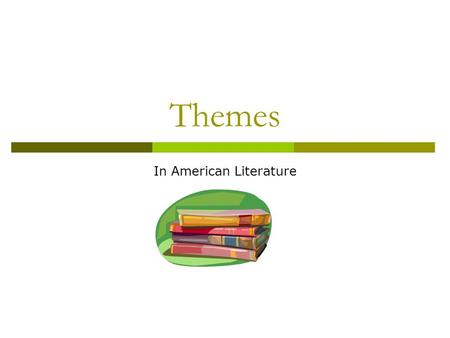 Themes

In American Literature